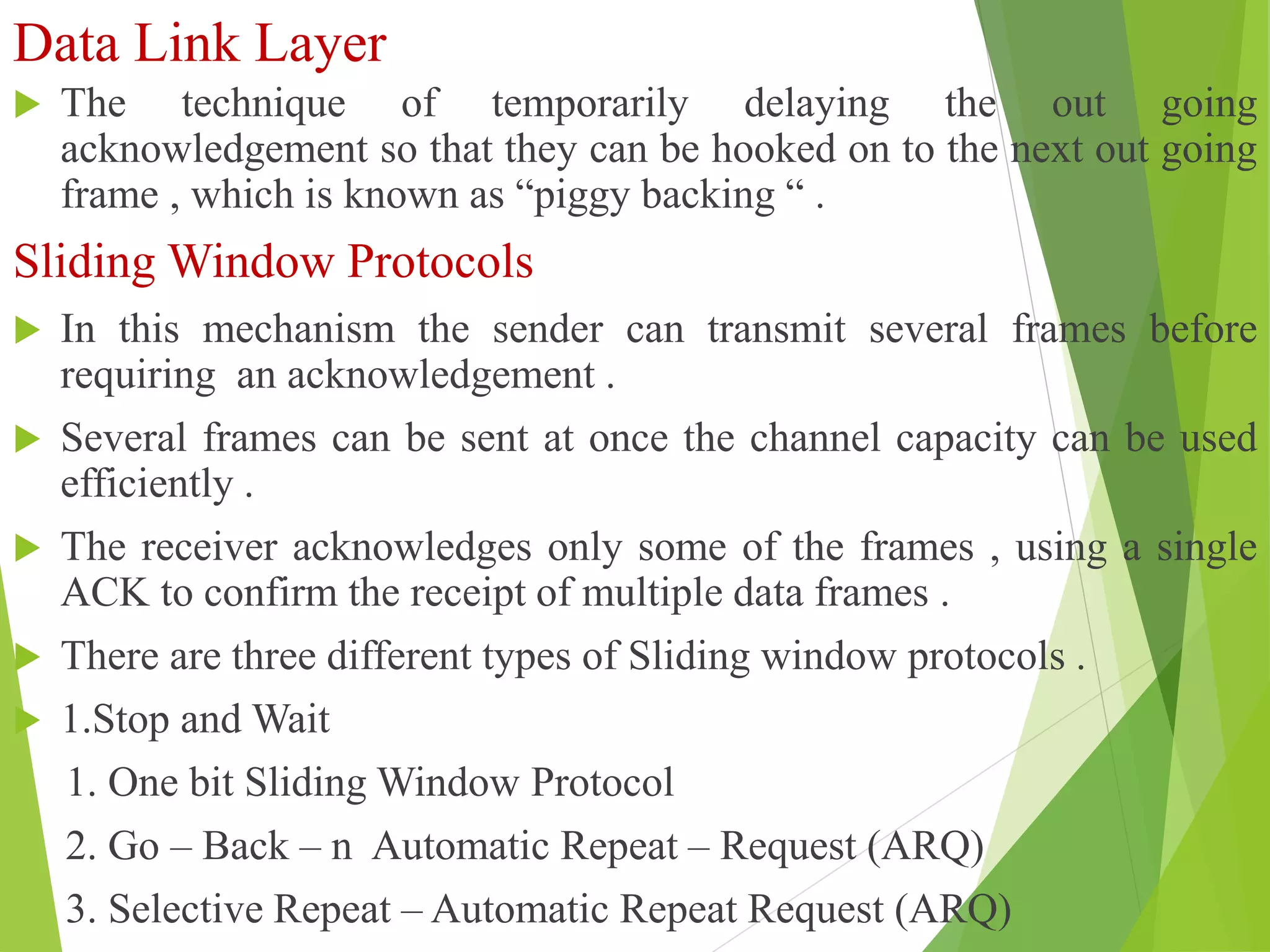 Data Link Layer

The technique of temporarily delaying the out going acknowledgement so that they can be hooked on to the next out going frame , which is known as “piggy backing “ .

Sliding Window Protocols

In this mechanism the sender can transmit several frames before requiring an acknowledgement .

Several frames can be sent at once the channel capacity can be used efficiently .

The receiver acknowledges only some of the frames , using a single ACK to confirm the receipt of multiple data frames .

There are three different types of Sliding window protocols .

1.Stop and Wait

1. One bit Sliding Window Protocol

2. Go – Back – n Automatic Repeat – Request (ARQ)

3. Selective Repeat – Automatic Repeat Request (ARQ)